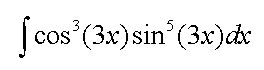 $\int \cos^3(3x)\sin^5(3x)dx$